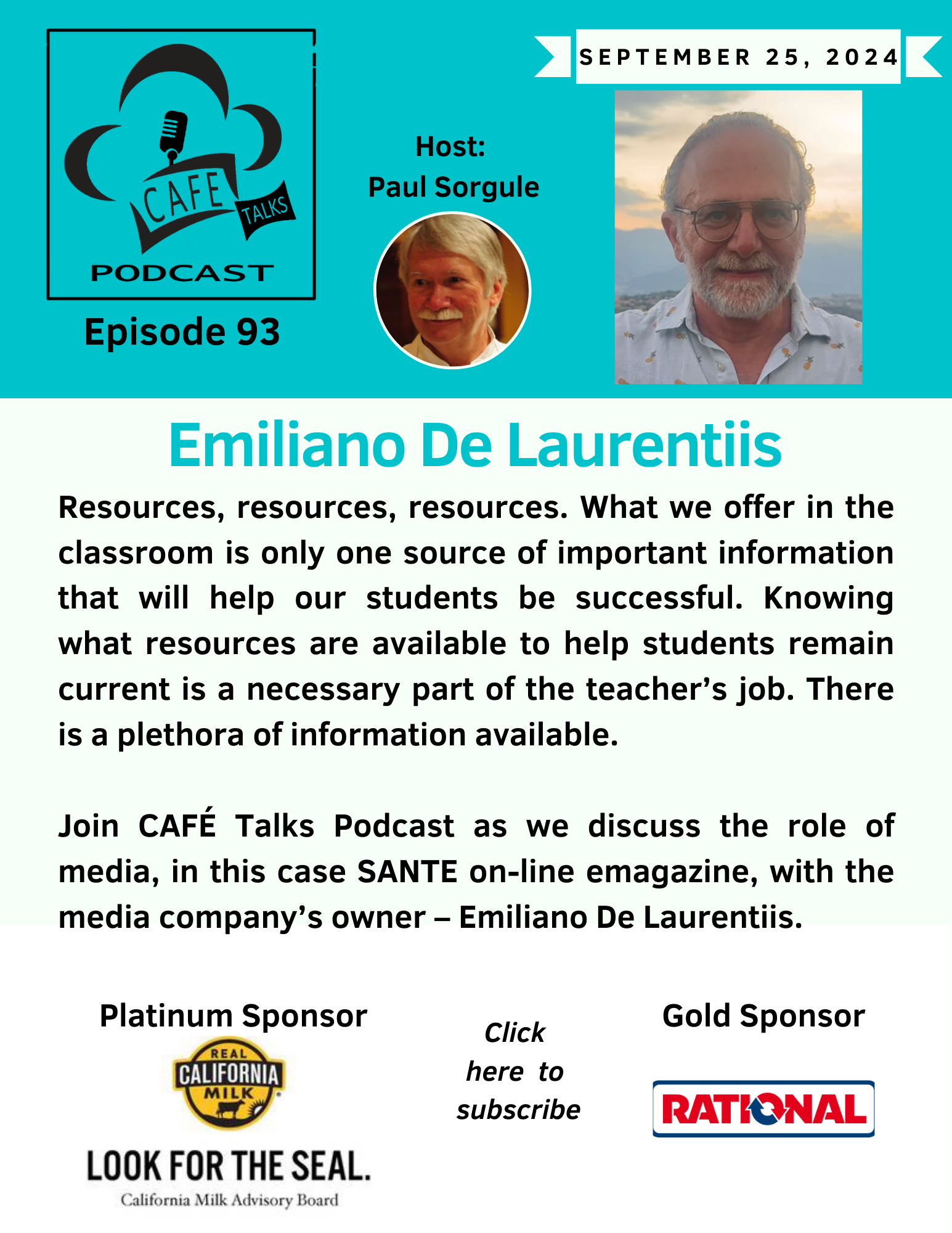 CAFE TALKS
PODCAST

Episode 93

Host:
Paul Sorgule

SEPTEMBER 25, 2024

Emiliano De Laurentiis

Resources, resources, resources. What we offer in the classroom is only one source of important information that will help our students be successful. Knowing what resources are available to help students remain current is a necessary part of the teacher's job. There is a plethora of information available.

Join CAFÉ Talks Podcast as we discuss the role of media, in this case SANTE on-line emagazine, with the media company's owner – Emiliano De Laurentiis.

Platinum Sponsor

REAL CALIFORNIA MILK

LOOK FOR THE SEAL.

California Milk Advisory Board

Click here to subscribe

Gold Sponsor

RATIONAL